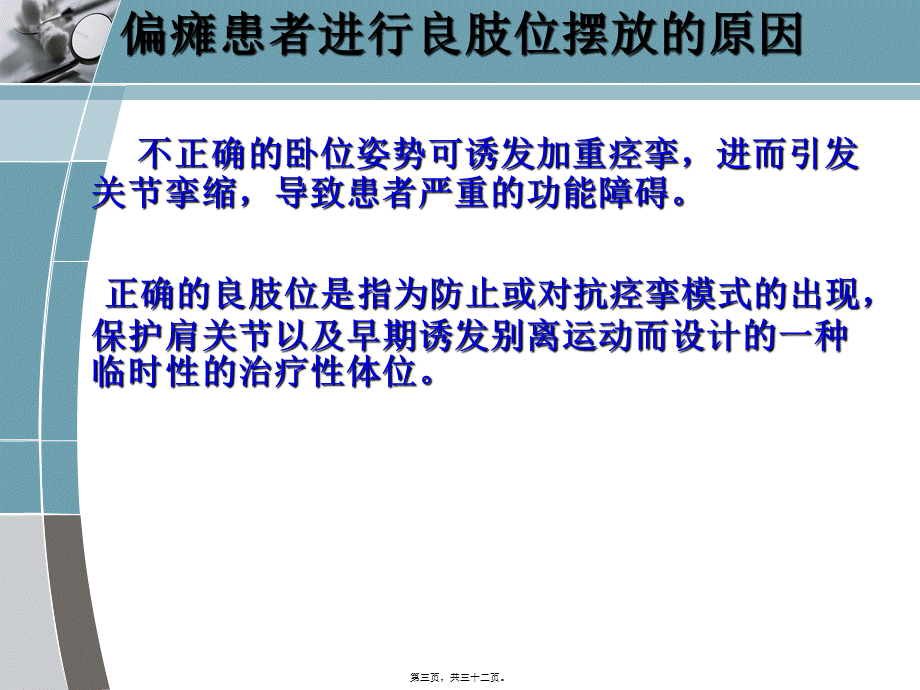 偏瘫患者进行良肢位摆放的原因

不正确的卧位姿势可诱发加重痉挛，进而引发关节挛缩，导致患者严重的功能障碍。

正确的良肢位是指为防止或对抗痉挛模式的出现，保护肩关节以及早期诱发别离运动而设计的一种临时性的治疗性体位。

第三页，共三十二页。